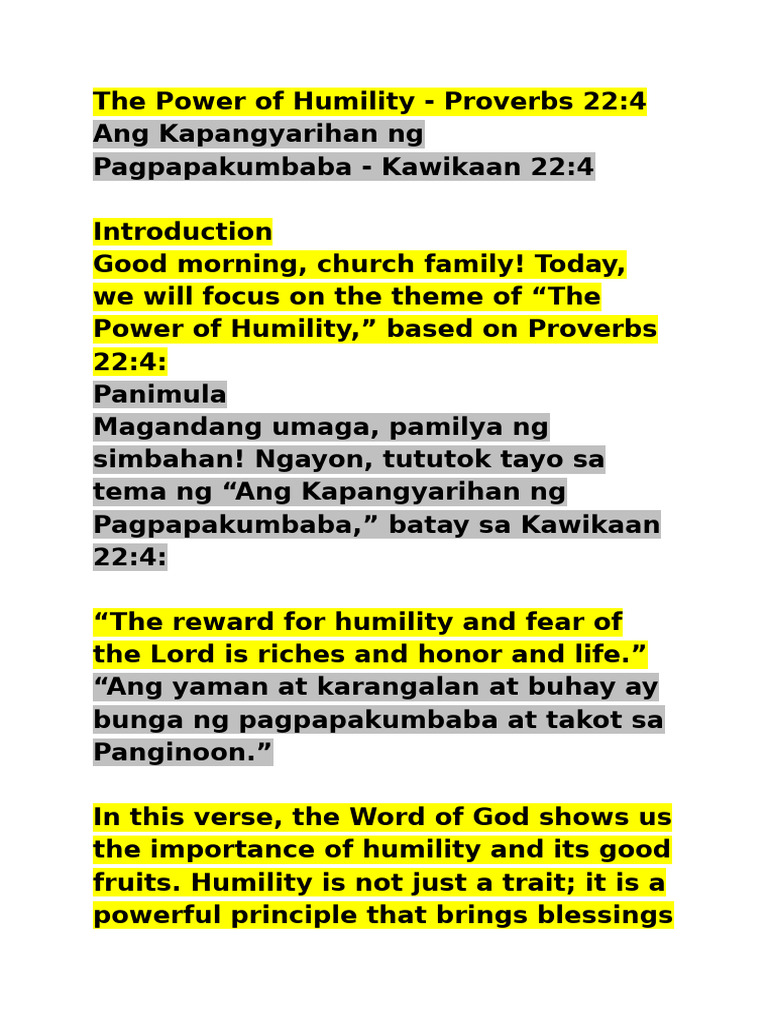 The Power of Humility - Proverbs 22:4
Ang Kapangyarihan ng Pagpapakumbaba - Kawikaan 22:4

Introduction
Good morning, church family! Today, we will focus on the theme of “The Power of Humility,” based on Proverbs 22:4:
Panimula
Magandang umaga, pamilya ng simbahan! Ngayon, tututok tayo sa tema ng “Ang Kapangyarihan ng Pagpapakumbaba,” batay sa Kawikaan 22:4:

“The reward for humility and fear of the Lord is riches and honor and life.”
“Ang yaman at karangalan at buhay ay bunga ng pagpapakumbaba at takot sa Panginoon.”

In this verse, the Word of God shows us the importance of humility and its good fruits. Humility is not just a trait; it is a powerful principle that brings blessings